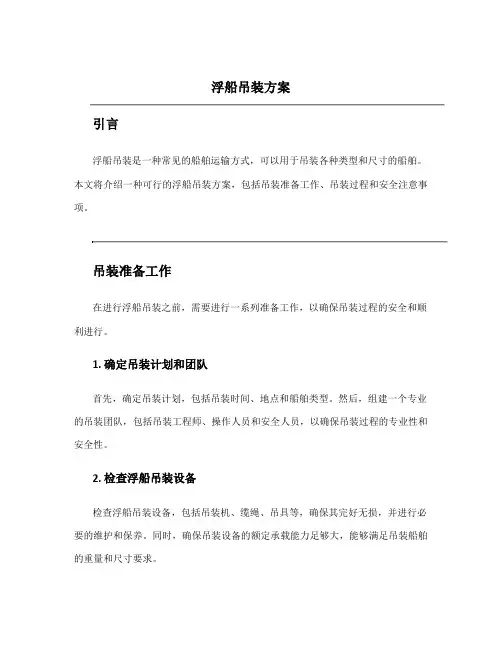 浮船吊装方案

引言

浮船吊装是一种常见的船舶运输方式，可以用于吊装各种类型和尺寸的船舶。本文将介绍一种可行的浮船吊装方案，包括吊装准备工作、吊装过程和安全注意事项。

吊装准备工作

在进行浮船吊装之前，需要进行一系列准备工作，以确保吊装过程的安全和顺利进行。

1. 确定吊装计划和团队

首先，确定吊装计划，包括吊装时间、地点和船舶类型。然后，组建一个专业的吊装团队，包括吊装工程师、操作人员和安全人员，以确保吊装过程的专业性和安全性。

2. 检查浮船吊装设备

检查浮船吊装设备，包括吊装机、缆绳、吊具等，确保其完好无损，并进行必要的维护和保养。同时，确保吊装设备的额定承载能力足够大，能够满足吊装船舶的重量和尺寸要求。